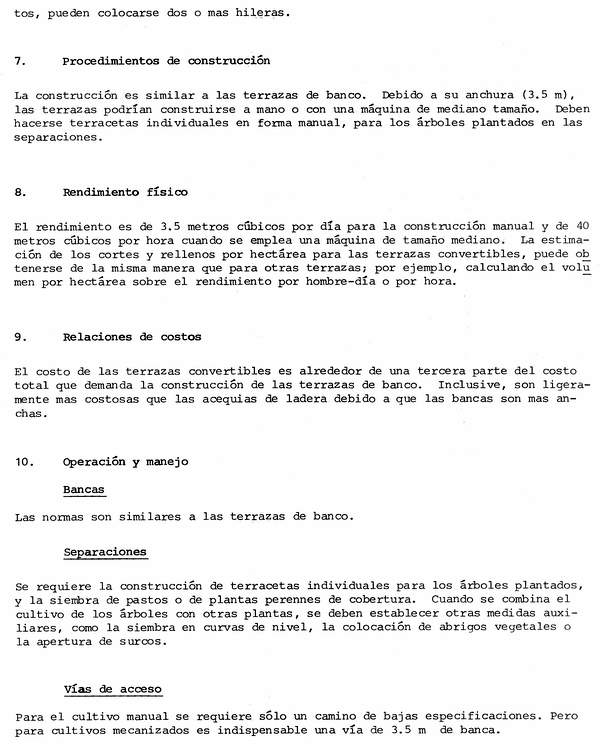 tos, pueden colocarse dos o mas hileras.

7. Procedimientos de construcción

La construcción es similar a las terrazas de banco. Debido a su anchura (3.5 m), las terrazas podrían construirse a mano o con una máquina de mediano tamaño. Deben hacerse terracetas individuales en forma manual, para los árboles plantados en las separaciones.

8. Rendimiento físico

El rendimiento es de 3.5 metros cúbicos por día para la construcción manual y de 40 metros cúbicos por hora cuando se emplea una máquina de tamaño mediano. La estimación de los cortes y rellenos por hectárea para las terrazas convertibles, puede obtenerse de la misma manera que para otras terrazas; por ejemplo, calculando el volumen por hectárea sobre el rendimiento por hombre-día o por hora.

9. Relaciones de costos

El costo de las terrazas convertibles es alrededor de una tercera parte del costo total que demanda la construcción de las terrazas de banco. Inclusive, son ligeramente mas costosas que las acequias de ladera debido a que las bancas son mas anchas.

10. Operación y manejo

Bancas

Las normas son similares a las terrazas de banco.

Separaciones

Se requiere la construcción de terracetas individuales para los árboles plantados, y la siembra de pastos o de plantas perennes de cobertura. Cuando se combina el cultivo de los árboles con otras plantas, se deben establecer otras medidas auxiliares, como la siembra en curvas de nivel, la colocación de abrigos vegetales o la apertura de surcos.

Vías de acceso

Para el cultivo manual se requiere sólo un camino de bajas especificaciones. Pero para cultivos mecanizados es indispensable una vía de 3.5 m de banca.